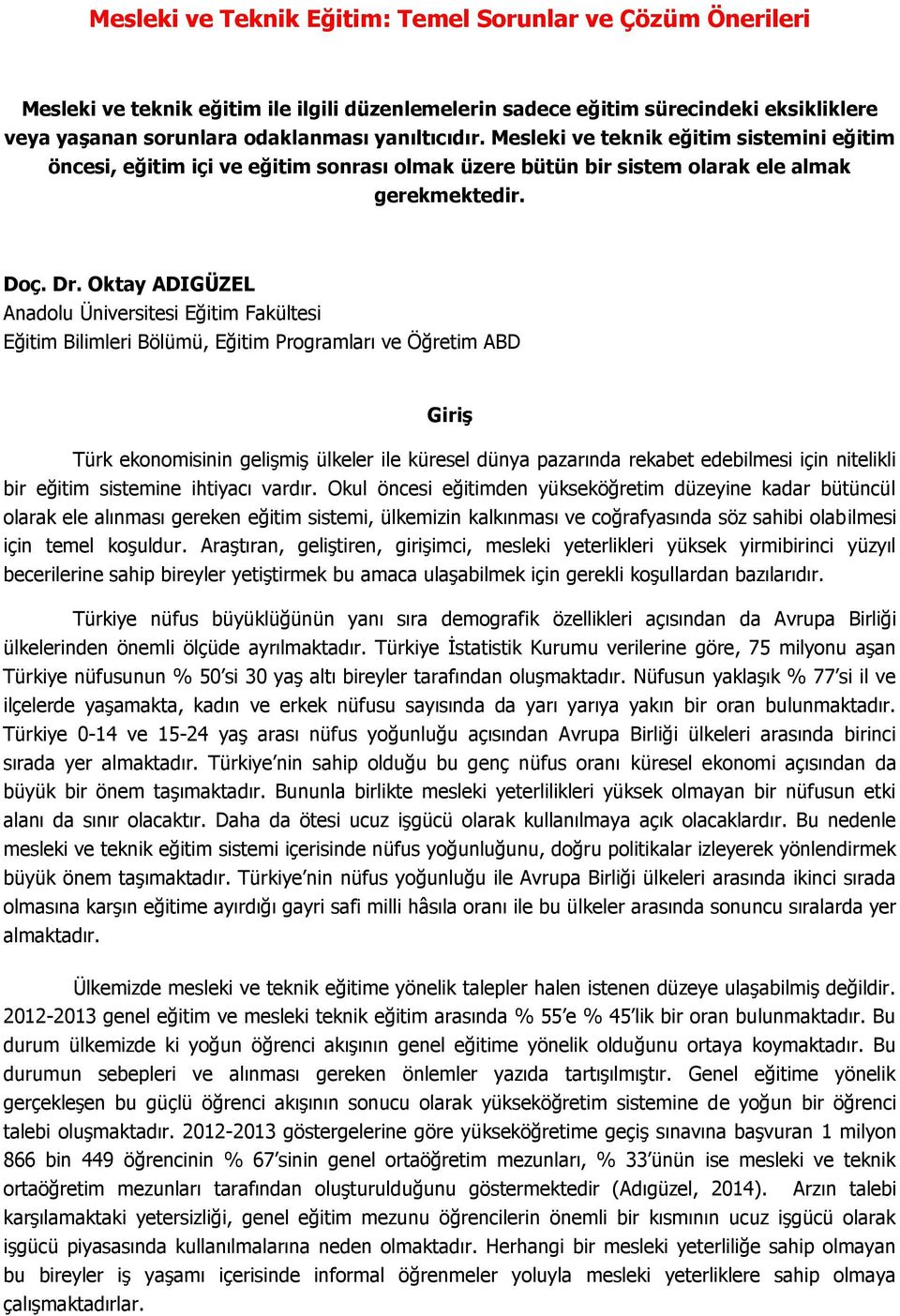 Mesleki ve Teknik Eğitim: Temel Sorunlar ve Çözüm Önerileri

Mesleki ve teknik eğitim ile ilgili düzenlemelerin sadece eğitim sürecindeki eksikliklere veya yaşanan sorunlara odaklanması yanıltıcıdır. Mesleki ve teknik eğitim sistemini eğitim öncesi, eğitim içi ve eğitim sonrası olmak üzere bütün bir sistem olarak ele almak gerekmektedir.

Doç. Dr. Oktay ADIGÜZEL
Anadolu Üniversitesi Eğitim Fakültesi
Eğitim Bilimleri Bölümü, Eğitim Programları ve Öğretim ABD

Giriş

Türk ekonomisinin gelişmiş ülkeler ile küresel dünya pazarında rekabet edebilmesi için nitelikli bir eğitim sistemine ihtiyacı vardır. Okul öncesi eğitimden yükseköğretim düzeyine kadar bütüncül olarak ele alınması gereken eğitim sistemi, ülkemizin kalkınması ve coğrafyasında söz sahibi olabilmesi için temel koşuldur. Araştıran, geliştiren, girişimci, mesleki yeterlikleri yüksek yirmibirinci yüzyıl becerilerine sahip bireyler yetiştirmek bu amaca ulaşabilmek için gerekli koşullardan bazılarıdır.

Türkiye nüfus büyüklüğünün yanı sıra demografik özellikleri açısından da Avrupa Birliği ülkelerinden önemli ölçüde ayrılmaktadır. Türkiye İstatistik Kurumu verilerine göre, 75 milyonu aşan Türkiye nüfusunun % 50'si 30 yaş altı bireyler tarafından oluşmaktadır. Nüfusun yaklaşık % 77'si il ve ilçelerde yaşamakta, kadın ve erkek nüfusu sayısında da yarı yarıya yakın bir oran bulunmaktadır. Türkiye 0-14 ve 15-24 yaş arası nüfus yoğunluğu açısından Avrupa Birliği ülkeleri arasında birinci sırada yer almaktadır. Türkiye'nin sahip olduğu bu genç nüfus oranı küresel ekonomi açısından da büyük bir önem taşımaktadır. Bununla birlikte mesleki yeterlilikleri yüksek olmayan bir nüfusun etki alanı da sınır olacaktır. Daha da ötesi ucuz işgücü olarak kullanılmaya açık olacaklardır. Bu nedenle mesleki ve teknik eğitim sistemi içerisinde nüfus yoğunluğunu, doğru politikalar izleyerek yönlendirmek büyük önem taşımaktadır. Türkiye'nin nüfus yoğunluğu ile Avrupa Birliği ülkeleri arasında ikinci sırada olmasına karşın eğitime ayırdığı gayri safi milli hâsıla oranı ile bu ülkeler arasında sonuncu sıralarda yer almaktadır.

Ülkemizde mesleki ve teknik eğitime yönelik talepler halen istenen düzeye ulaşabilmiş değildir. 2012-2013 genel eğitim ve mesleki teknik eğitim arasında % 55'e % 45'lik bir oran bulunmaktadır. Bu durum ülkemizde ki yoğun öğrenci akışının genel eğitime yönelik olduğunu ortaya koymaktadır. Bu durumun sebepleri ve alınması gereken önlemler yazıda tartışılmıştır. Genel eğitime yönelik gerçekleşen bu güçlü öğrenci akışının sonucu olarak yükseköğretim sistemine de yoğun bir öğrenci talebi oluşmaktadır. 2012-2013 göstergelerine göre yükseköğretime geçiş sınavına başvuran 1 milyon 866 bin 449 öğrencinin % 67'sinin genel ortaöğretim mezunları, % 33'ünün ise mesleki ve teknik ortaöğretim mezunları tarafından oluşturulduğunu göstermektedir (Adıgüzel, 2014). Arzın talebi karşılamaktaki yetersizliği, genel eğitim mezunu öğrencilerin önemli bir kısmının ucuz işgücü olarak işgücü piyasasında kullanılmalarına neden olmaktadır. Herhangi bir mesleki yeterliliğe sahip olmayan bu bireyler iş yaşamı içerisinde informal öğrenmeler yoluyla mesleki yeterliklere sahip olmaya çalışmaktadırlar.